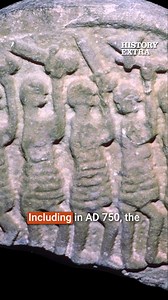 HISTORY EXTRA

Including in AD 750, the